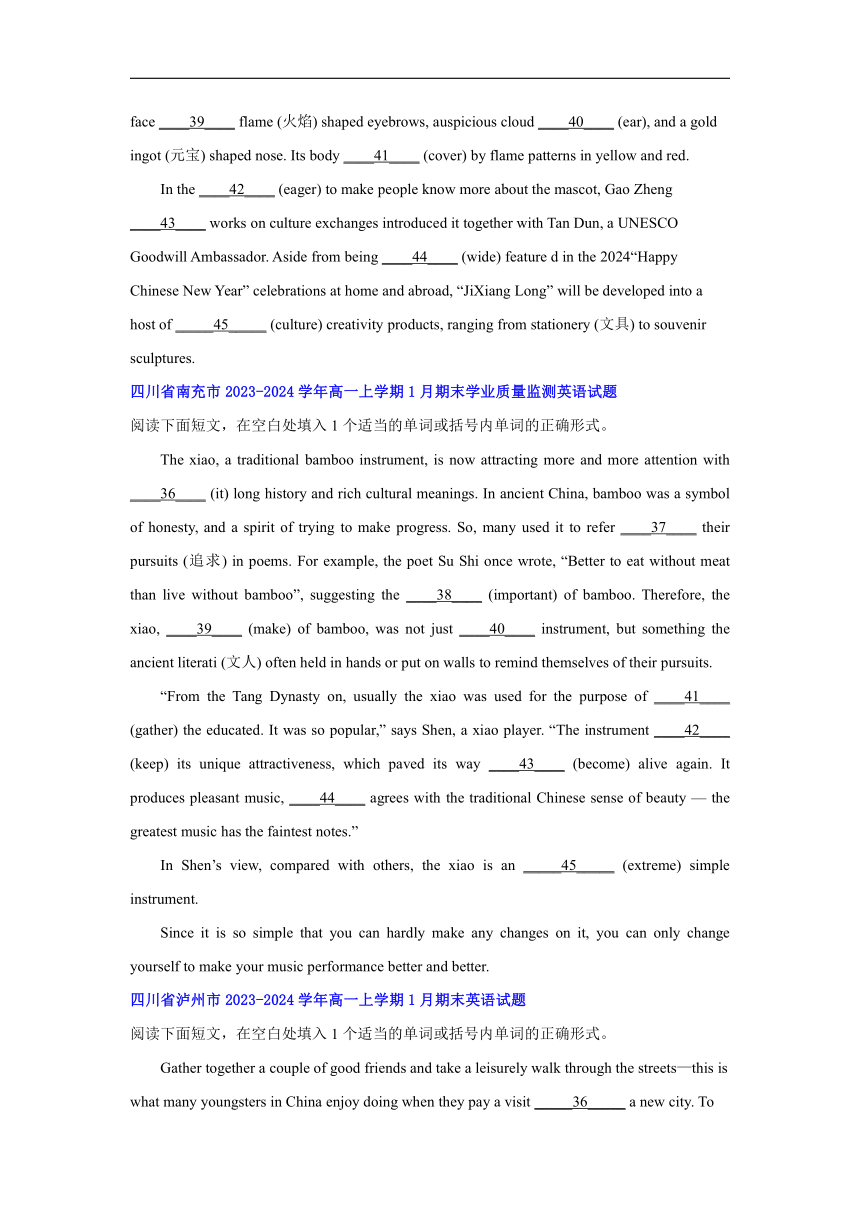 face ____39____ flame (火焰) shaped eyebrows, auspicious cloud ____40____ (ear), and a gold ingot (元宝) shaped nose. Its body ____41____ (cover) by flame patterns in yellow and red.

In the ____42____ (eager) to make people know more about the mascot, Gao Zheng ____43____ works on culture exchanges introduced it together with Tan Dun, a UNESCO Goodwill Ambassador. Aside from being ____44____ (wide) feature d in the 2024“Happy Chinese New Year” celebrations at home and abroad, “JiXiang Long” will be developed into a host of _____45_____ (culture) creativity products, ranging from stationery (文具) to souvenir sculptures.

四川省南充市 2023-2024 学年高一上学期 1 月期末学业质量监测英语试题

阅读下面短文，在空白处填入 1 个适当的单词或括号内单词的正确形式。

The xiao, a traditional bamboo instrument, is now attracting more and more attention with ____36____ (it) long history and rich cultural meanings. In ancient China, bamboo was a symbol of honesty, and a spirit of trying to make progress. So, many used it to refer ____37____ their pursuits (追求) in poems. For example, the poet Su Shi once wrote, “Better to eat without meat than live without bamboo”, suggesting the ____38____ (important) of bamboo. Therefore, the xiao, ____39____ (make) of bamboo, was not just ____40____ instrument, but something the ancient literati (文人) often held in hands or put on walls to remind themselves of their pursuits.

“From the Tang Dynasty on, usually the xiao was used for the purpose of ____41____ (gather) the educated. It was so popular,” says Shen, a xiao player. “The instrument ____42____ (keep) its unique attractiveness, which paved its way ____43____ (become) alive again. It produces pleasant music, ____44____ agrees with the traditional Chinese sense of beauty — the greatest music has the faintest notes.”

In Shen’s view, compared with others, the xiao is an _____45_____ (extreme) simple instrument.

Since it is so simple that you can hardly make any changes on it, you can only change yourself to make your music performance better and better.

四川省泸州市 2023-2024 学年高一上学期 1 月期末英语试题

阅读下面短文，在空白处填入 1 个适当的单词或括号内单词的正确形式。

Gather together a couple of good friends and take a leisurely walk through the streets—this is what many youngsters in China enjoy doing when they pay a visit _____36_____ a new city. To